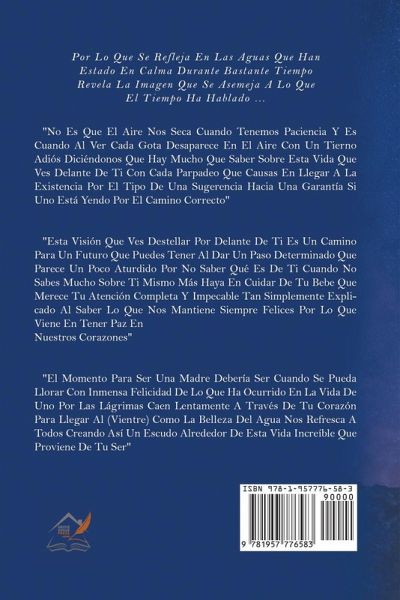 Por Lo Que Se Refleja En Las Aguas Que Han Estado En Calma Durante Bastante Tiempo Revela La Imagen Que Se Asemeja A Lo Que El Tiempo Ha Hablado ...

"No Es Que El Aire Nos Seca Cuando Tenemos Paciencia Y Es Cuando Al Ver Cada Gota Desaparece En El Aire Con Un Tierno Adiós Diciéndonos Que Hay Mucho Que Saber Sobre Esta Vida Que Ves Delante De Ti Con Cada Parpadeo Que Causas En Llegar A La Existencia Por El Tipo De Una Sugerencia Hacia Una Garantía Si Uno Está Yendo Por El Camino Correcto"

"Esta Visión Que Ves Destellar Por Delante De Ti Es Un Camino Para Un Futuro Que Puedes Tener Al Dar Un Paso Determinado Que Parece Un Poco Aturdido Por No Saber Qué Es De Ti Cuando No Sabes Mucho Sobre Ti Mismo Más Haya En Cuidar De Tu Bebe Que Merece Tu Atención Completa Y Impecable Tan Simplemente Explicado Al Saber Lo Que Nos Mantiene Siempre Felices Por Lo Que Viene En Tener Paz En
Nuestros Corazones"

"El Momento Para Ser Una Madre Debería Ser Cuando Se Pueda Llorar Con Inmensa Felicidad De Lo Que Ha Ocurrido En La Vida De Uno Por Las Lágrimas Caen Lentamente A Través De Tu Corazón Para Llegar Al (Vientre) Como La Belleza Del Agua Nos Refresca A Todos Creando Así Un Escudo Alrededor De Esta Vida Increíble Que Proviene De Tu Ser"

ISBN 978-1-957776-58-3
90000
9 781957 776583